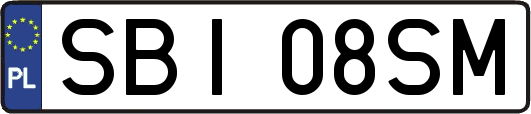 PL
SBI 08SM